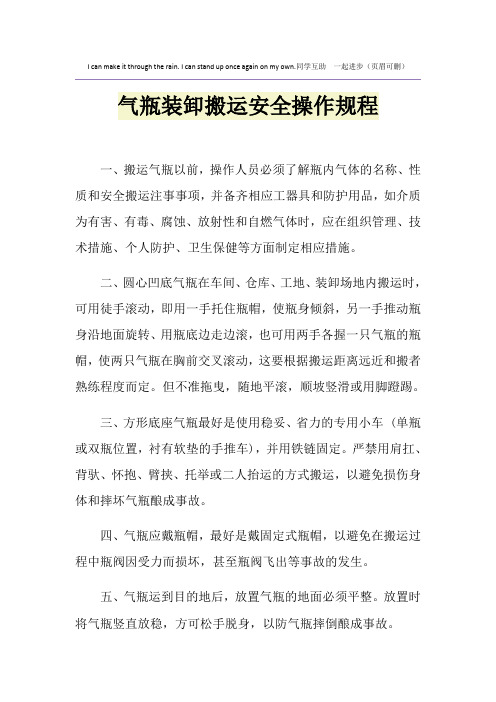 I can make it through the rain. I can stand up once again on my own.同学互助 一起进步（页眉可删）

气瓶装卸搬运安全操作规程

一、搬运气瓶以前，操作人员必须了解瓶内气体的名称、性质和安全搬运注事事项，并备齐相应工器具和防护用品，如介质为有害、有毒、腐蚀、放射性和自燃气体时，应在组织管理、技术措施、个人防护、卫生保健等方面制定相应措施。

二、圆心凹底气瓶在车间、仓库、工地、装卸场地内搬运时，可用徒手滚动，即用一手托住瓶帽，使瓶身倾斜，另一手推动瓶身沿地面旋转、用瓶底边走边滚，也可用两手各握一只气瓶的瓶帽，使两只气瓶在胸前交叉滚动，这要根据搬运距离远近和搬者熟练程度而定。但不准拖曳，随地平滚，顺坡竖滑或用脚蹬踢。

三、方形底座气瓶最好是使用稳妥、省力的专用小车（单瓶或双瓶位置，衬有软垫的手推车），并用铁链固定。严禁用肩扛、背驮、怀抱、臂挟、托举或二人抬运的方式搬运，以避免损伤身体和摔坏气瓶酿成事故。

四、气瓶应戴瓶帽，最好是戴固定式瓶帽，以避免在搬运过程中瓶阀因受力而损坏，甚至瓶阀飞出等事故的发生。

五、气瓶运到目的地后，放置气瓶的地面必须平整。放置时将气瓶竖直放稳，方可松手脱身，以防气瓶摔倒酿成事故。